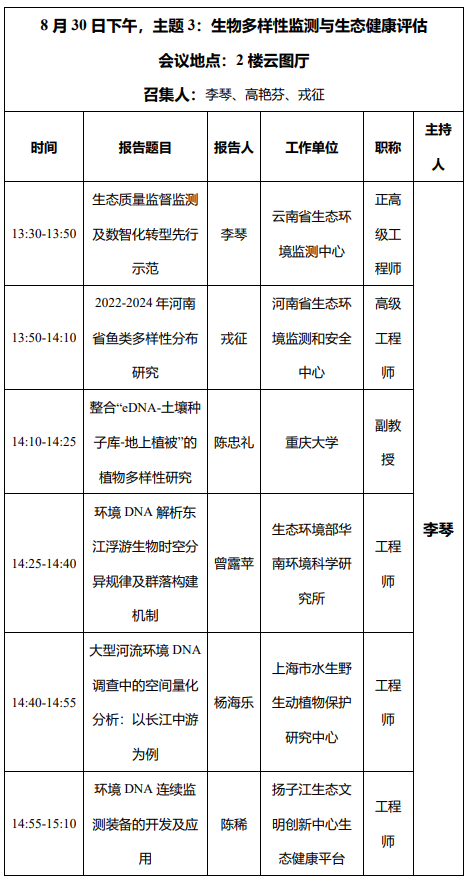 8 月 30 日下午，主题 3：生物多样性监测与生态健康评估

会议地点：2 楼云图厅

召集人：李琴、高艳芬、戎征

| 时间 | 报告题目 | 报告人 | 工作单位 | 职称 | 主持人 |
|---|---|---|---|---|---|
| 13:30-13:50 | 生态质量监督监测及数智化转型先行示范 | 李琴 | 云南省生态环境监测中心 | 正高级工程师 | 李琴 |
| 13:50-14:10 | 2022-2024 年河南省鱼类多样性分布研究 | 戎征 | 河南省生态环境监测和安全中心 | 高级工程师 | |
| 14:10-14:25 | 整合“eDNA-土壤种子库-地上植被”的植物多样性研究 | 陈忠礼 | 重庆大学 | 副教授 | |
| 14:25-14:40 | 环境 DNA 解析东江浮游生物时空分异规律及群落构建机制 | 曾露苹 | 生态环境部华南环境科学研究所 | 工程师 | |
| 14:40-14:55 | 大型河流环境 DNA 调查中的空间量化分析：以长江中游为例 | 杨海乐 | 上海市水生野生动植物保护研究中心 | 工程师 | |
| 14:55-15:10 | 环境 DNA 连续监测装备的开发及应用 | 陈稀 | 扬子江生态文明创新中心生态健康平台 | 工程师 | |